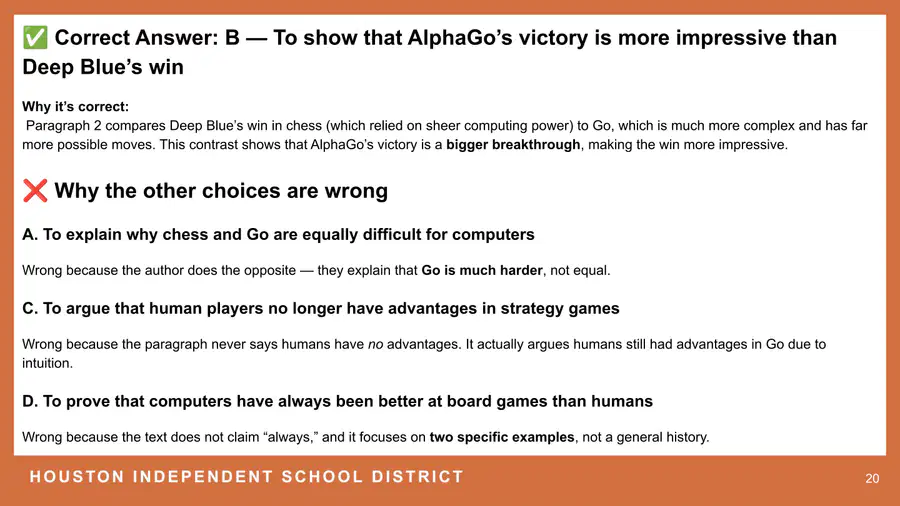 ✅ Correct Answer: B — To show that AlphaGo's victory is more impressive than Deep Blue's win

Why it's correct:
Paragraph 2 compares Deep Blue's win in chess (which relied on sheer computing power) to Go, which is much more complex and has far more possible moves. This contrast shows that AlphaGo's victory is a bigger breakthrough, making the win more impressive.

❌ Why the other choices are wrong

A. To explain why chess and Go are equally difficult for computers

Wrong because the author does the opposite — they explain that Go is much harder, not equal.

C. To argue that human players no longer have advantages in strategy games

Wrong because the paragraph never says humans have no advantages. It actually argues humans still had advantages in Go due to intuition.

D. To prove that computers have always been better at board games than humans

Wrong because the text does not claim "always," and it focuses on two specific examples, not a general history.

HOUSTON INDEPENDENT SCHOOL DISTRICT

20